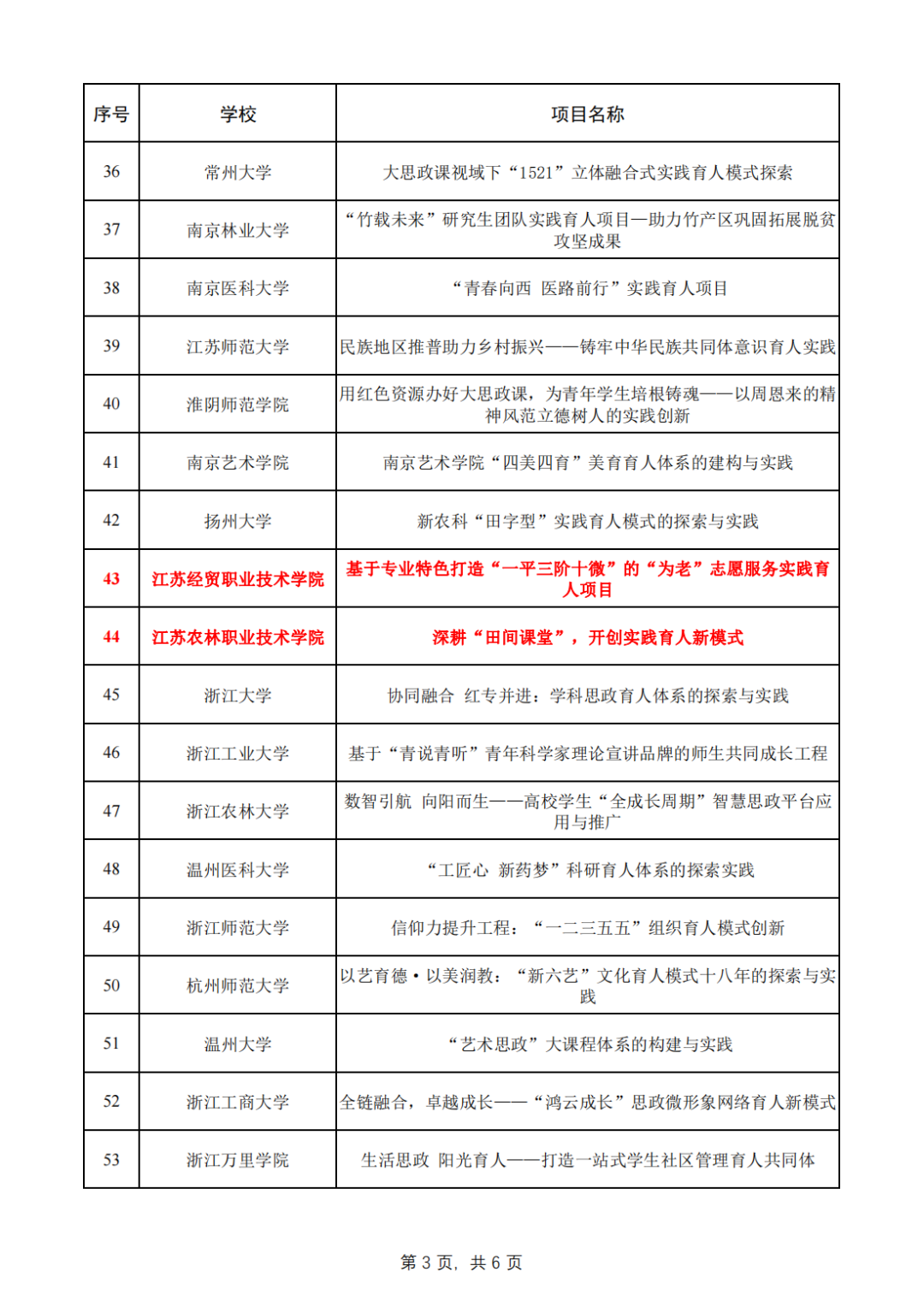 | 序号 | 学校 | 项目名称 |
|---|---|---|
| 36 | 常州大学 | 大思政课视域下“1521”立体融合式实践育人模式探索 |
| 37 | 南京林业大学 | “竹载未来”研究生团队实践育人项目—助力竹产区巩固拓展脱贫攻坚成果 |
| 38 | 南京医科大学 | “青春向西 医路前行”实践育人项目 |
| 39 | 江苏师范大学 | 民族地区推普助力乡村振兴——铸牢中华民族共同体意识育人实践 |
| 40 | 淮阴师范学院 | 用红色资源办好大思政课，为青年学生培根铸魂——以周恩来的精神风范立德树人的实践创新 |
| 41 | 南京艺术学院 | 南京艺术学院“四美四育”美育育人体系的建构与实践 |
| 42 | 扬州大学 | 新农科“田字型”实践育人模式的探索与实践 |
| 43 | 江苏经贸职业技术学院 | 基于专业特色打造“一平三阶十微”的“为老”志愿服务实践育人项目 |
| 44 | 江苏农林职业技术学院 | 深耕“田间课堂”，开创实践育人新模式 |
| 45 | 浙江大学 | 协同融合 红专并进：学科思政育人体系的探索与实践 |
| 46 | 浙江工业大学 | 基于“青说青听”青年科学家理论宣讲品牌的师生共同成长工程 |
| 47 | 浙江农林大学 | 数智引航 向阳而生——高校学生“全成长周期”智慧思政平台应用与推广 |
| 48 | 温州医科大学 | “工匠心 新药梦”科研育人体系的探索实践 |
| 49 | 浙江师范大学 | 信仰力提升工程：“一二三五五”组织育人模式创新 |
| 50 | 杭州师范大学 | 以艺育德·以美润教：“新六艺”文化育人模式十八年的探索与实践 |
| 51 | 温州大学 | “艺术思政”大课程体系的构建与实践 |
| 52 | 浙江工商大学 | 全链融合，卓越成长——“鸿云成长”思政微形象网络育人新模式 |
| 53 | 浙江万里学院 | 生活思政 阳光育人——打造一站式学生社区管理育人共同体 |

第 3 页，共 6 页